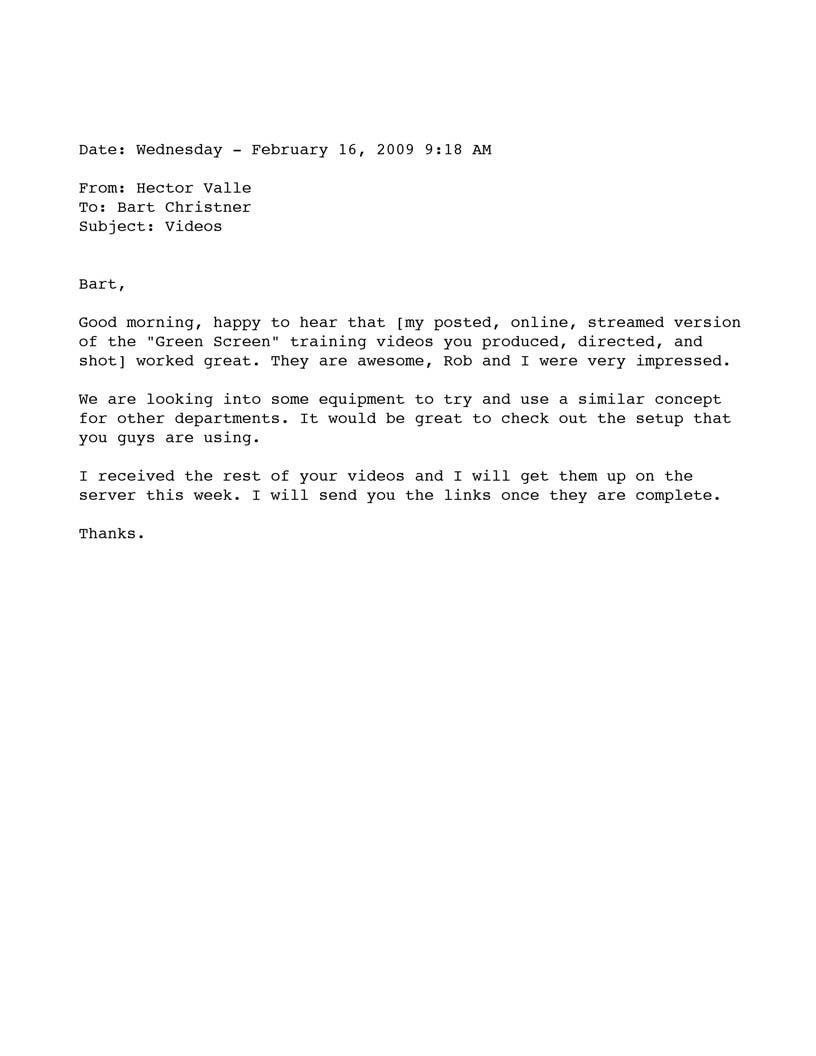 Date: Wednesday - February 16, 2009 9:18 AM

From: Hector Valle
To: Bart Christner
Subject: Videos

Bart,

Good morning, happy to hear that [my posted, online, streamed version of the "Green Screen" training videos you produced, directed, and shot] worked great. They are awesome, Rob and I were very impressed.

We are looking into some equipment to try and use a similar concept for other departments. It would be great to check out the setup that you guys are using.

I received the rest of your videos and I will get them up on the server this week. I will send you the links once they are complete.

Thanks.